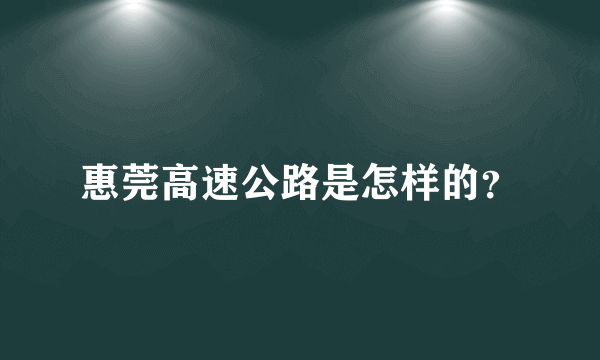 惠莞高速公路是怎样的?